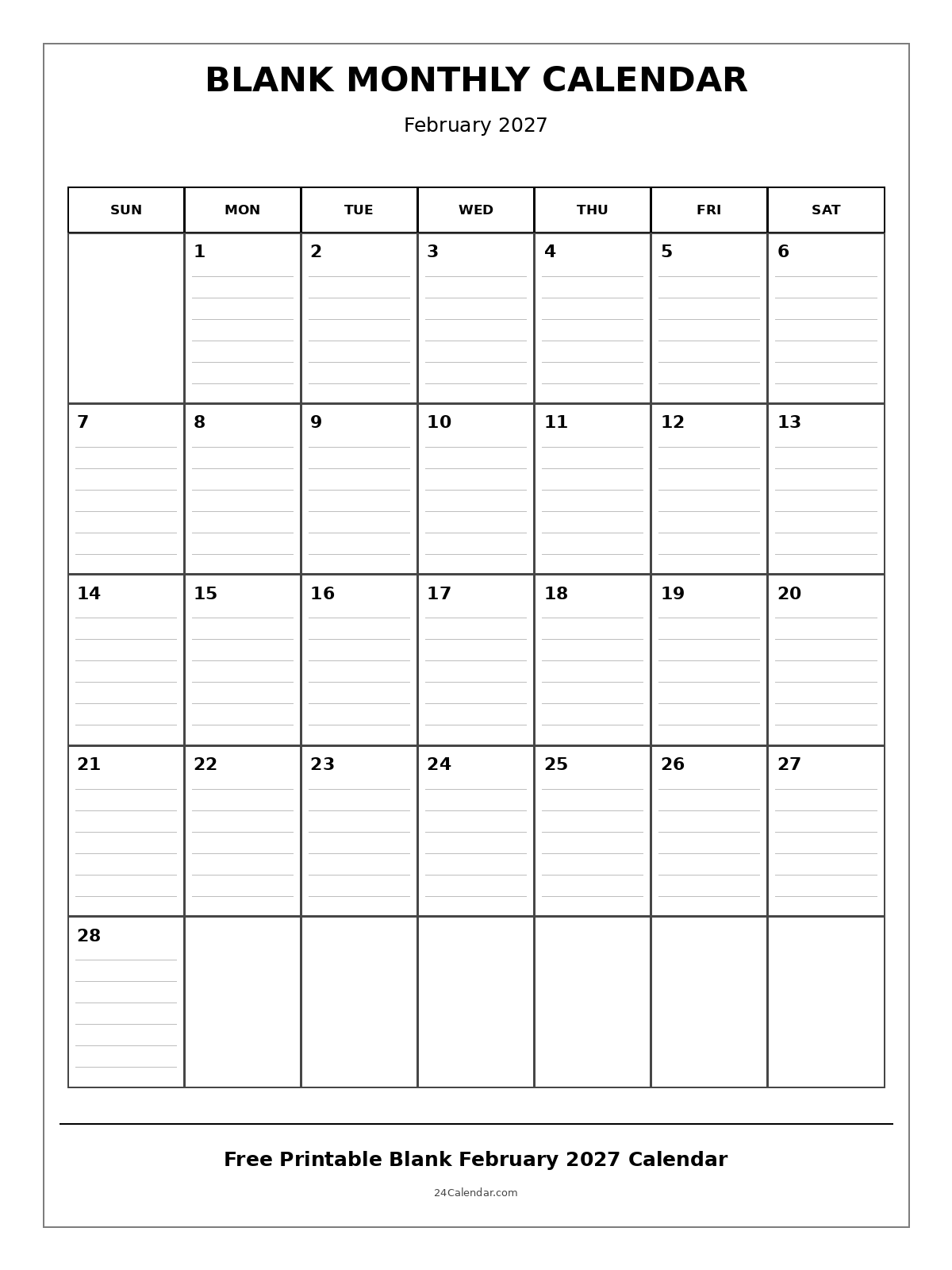 BLANK MONTHLY CALENDAR

February 2027

| SUN | MON | TUE | WED | THU | FRI | SAT |
|---|---|---|---|---|---|---|
|  | 1 | 2 | 3 | 4 | 5 | 6 |
| 7 | 8 | 9 | 10 | 11 | 12 | 13 |
| 14 | 15 | 16 | 17 | 18 | 19 | 20 |
| 21 | 22 | 23 | 24 | 25 | 26 | 27 |
| 28 |  |  |  |  |  |  |

Free Printable Blank February 2027 Calendar

24Calendar.com